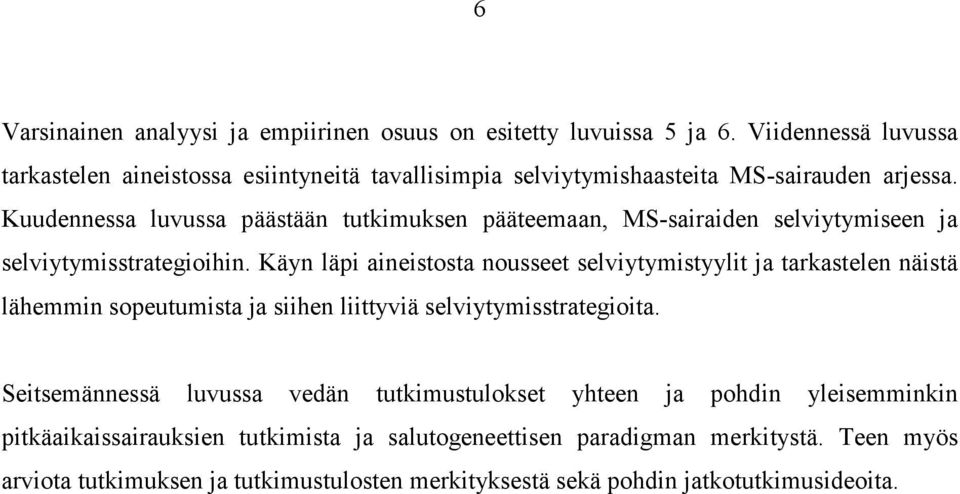 6

Varsinainen analyysi ja empiirinen osuus on esitetty luvuissa 5 ja 6. Viidennessä luvussa tarkastelen aineistossa esiintyneitä tavallisimpia selviytymishaasteita MS-sairauden arjessa. Kuudennessa luvussa päästään tutkimuksen pääteemaan, MS-sairaiden selviytymiseen ja selviytymisstrategioihin. Käyn läpi aineistosta nousseet selviytymistyylit ja tarkastelen näistä lähemmin sopeutumista ja siihen liittyviä selviytymisstrategioita.

Seitsemännessä luvussa vedän tutkimustulokset yhteen ja pohdin yleisemminkin pitkäaikaissairauksien tutkimista ja salutogeneettisen paradigman merkitystä. Teen myös arviota tutkimuksen ja tutkimustulosten merkityksestä sekä pohdin jatkotutkimusideoita.